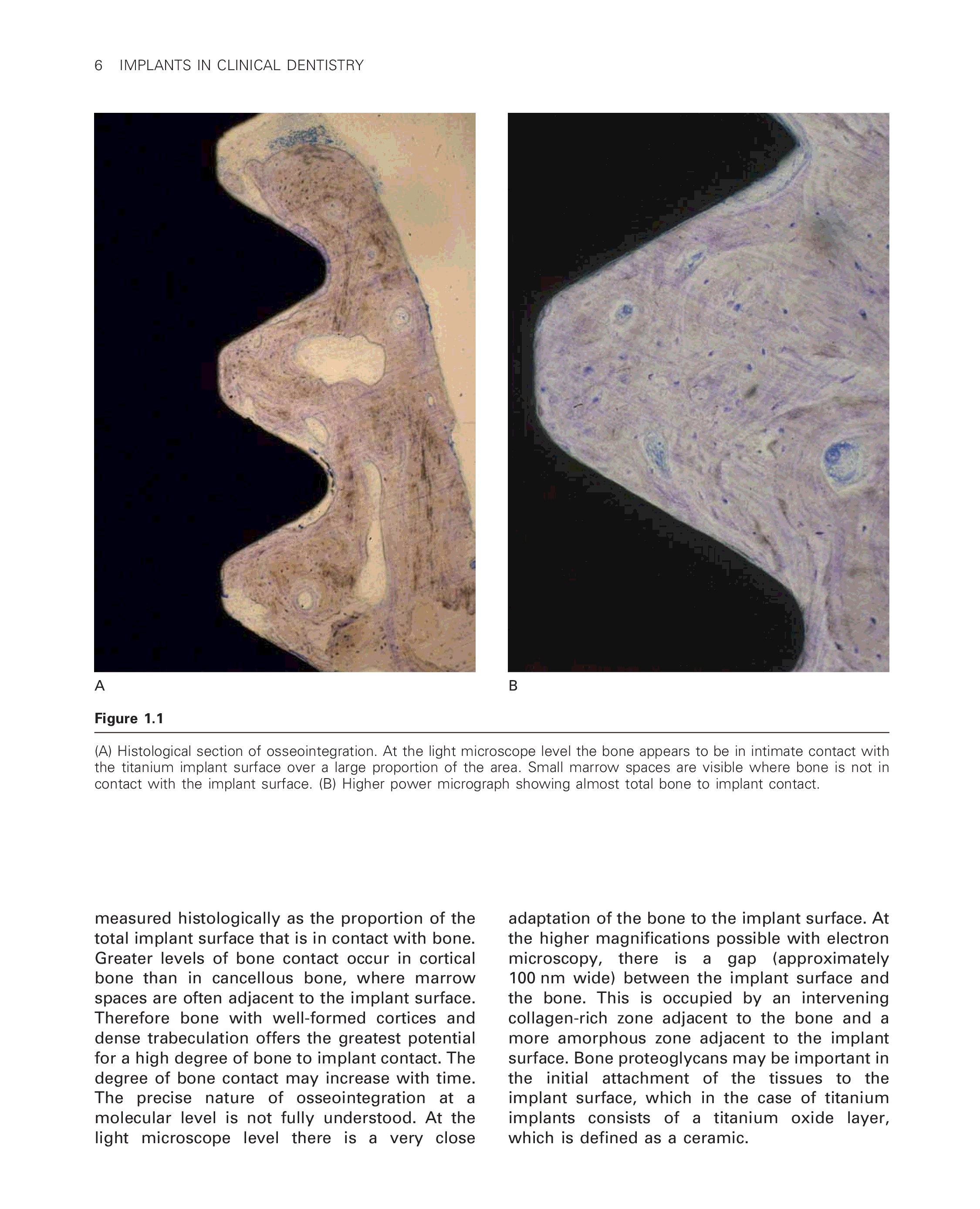 6 IMPLANTS IN CLINICAL DENTISTRY

A

B

Figure 1.1

(A) Histological section of osseointegration. At the light microscope level the bone appears to be in intimate contact with the titanium implant surface over a large proportion of the area. Small marrow spaces are visible where bone is not in contact with the implant surface. (B) Higher power micrograph showing almost total bone to implant contact.

measured histologically as the proportion of the total implant surface that is in contact with bone. Greater levels of bone contact occur in cortical bone than in cancellous bone, where marrow spaces are often adjacent to the implant surface. Therefore bone with well-formed cortices and dense trabeculation offers the greatest potential for a high degree of bone to implant contact. The degree of bone contact may increase with time. The precise nature of osseointegration at a molecular level is not fully understood. At the light microscope level there is a very close

adaptation of the bone to the implant surface. At the higher magnifications possible with electron microscopy, there is a gap (approximately 100 nm wide) between the implant surface and the bone. This is occupied by an intervening collagen-rich zone adjacent to the bone and a more amorphous zone adjacent to the implant surface. Bone proteoglycans may be important in the initial attachment of the tissues to the implant surface, which in the case of titanium implants consists of a titanium oxide layer, which is defined as a ceramic.